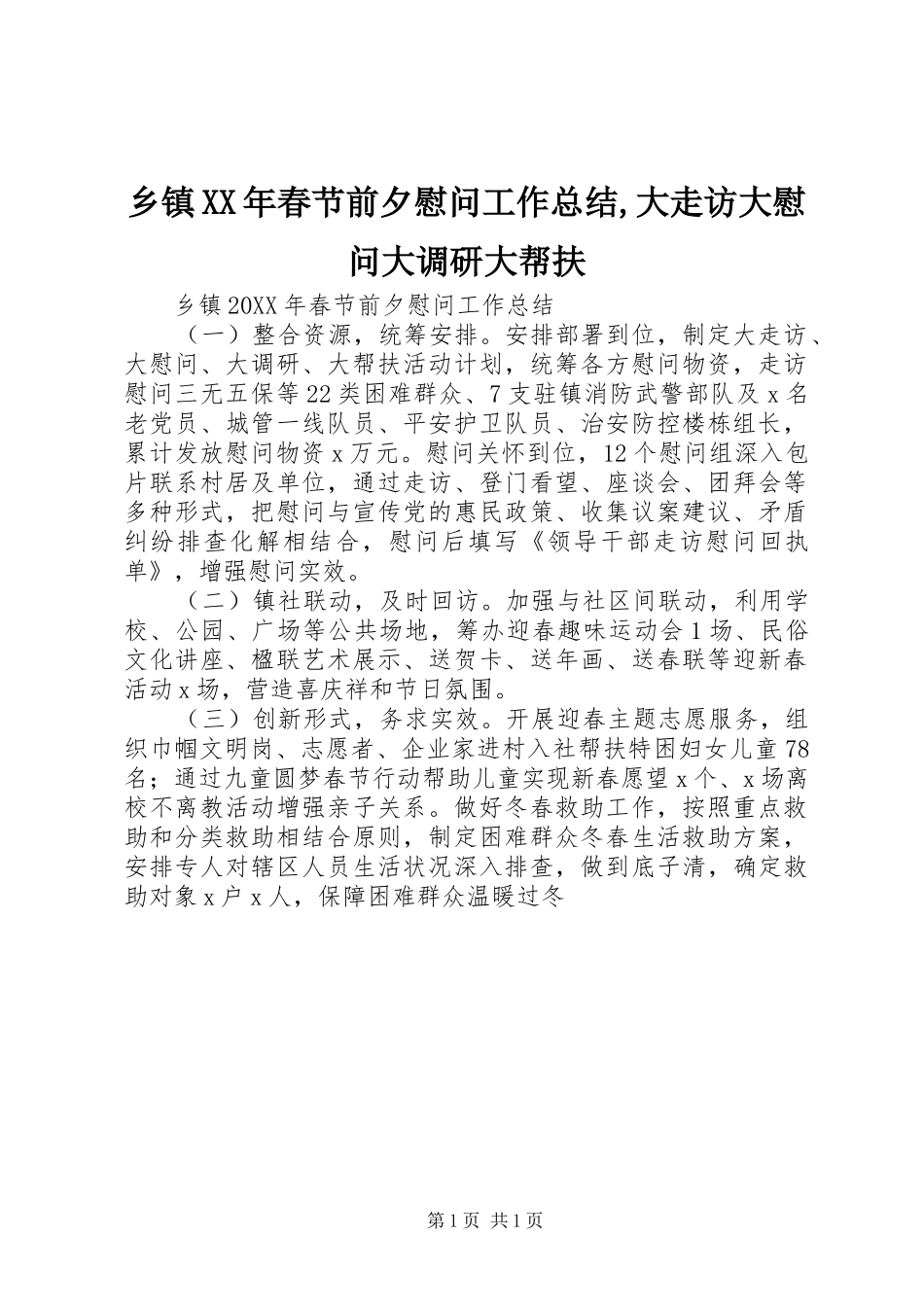 乡镇XX年春节前夕慰问工作总结,大走访大慰问大调研大帮扶

乡镇20XX年春节前夕慰问工作总结

（一）整合资源，统筹安排。安排部署到位，制定大走访、大慰问、大调研、大帮扶活动计划，统筹各方慰问物资，走访慰问三无五保等22类困难群众、7支驻镇消防武警部队及x名老党员、城管一线队员、平安护卫队员、治安防控楼栋组长，累计发放慰问物资x万元。慰问关怀到位，12个慰问组深入包片联系村居及单位，通过走访、登门看望、座谈会、团拜会等多种形式，把慰问与宣传党的惠民政策、收集议案建议、矛盾纠纷排查化解相结合，慰问后填写《领导干部走访慰问回执单》，增强慰问实效。

（二）镇社联动，及时回访。加强与社区间联动，利用学校、公园、广场等公共场地，筹办迎春趣味运动会1场、民俗文化讲座、楹联艺术展示、送贺卡、送年画、送春联等迎新春活动x场，营造喜庆祥和节日氛围。

（三）创新形式，务求实效。开展迎春主题志愿服务，组织巾帼文明岗、志愿者、企业家进村入社帮扶特困妇女儿童78名；通过九童圆梦春节行动帮助儿童实现新春愿望x个、x场离校不离教活动增强亲子关系。做好冬春救助工作，按照重点救助和分类救助相结合原则，制定困难群众冬春生活救助方案，安排专人对辖区人员生活状况深入排查，做到底子清，确定救助对象x户x人，保障困难群众温暖过冬

第1页 共1页